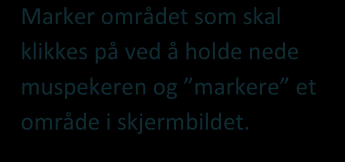 Marker området som skal klikkes på ved å holde nede muspekeren og ”markere” et område i skjermbildet.